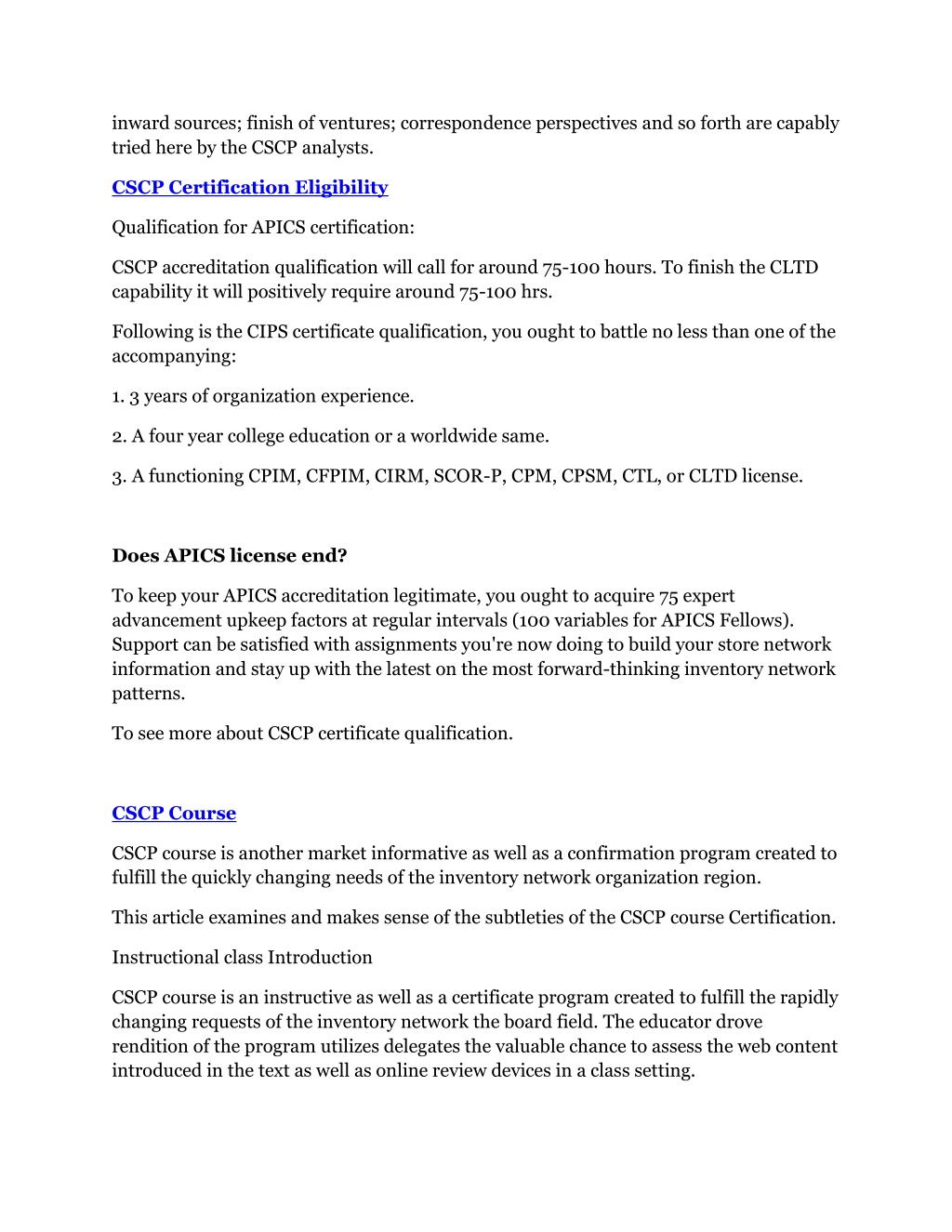 inward sources; finish of ventures; correspondence perspectives and so forth are capably tried here by the CSCP analysts.

CSCP Certification Eligibility

Qualification for APICS certification:

CSCP accreditation qualification will call for around 75-100 hours. To finish the CLTD capability it will positively require around 75-100 hrs.

Following is the CIPS certificate qualification, you ought to battle no less than one of the accompanying:

1. 3 years of organization experience.

2. A four year college education or a worldwide same.

3. A functioning CPIM, CFPIM, CIRM, SCOR-P, CPM, CPSM, CTL, or CLTD license.

Does APICS license end?

To keep your APICS accreditation legitimate, you ought to acquire 75 expert advancement upkeep factors at regular intervals (100 variables for APICS Fellows). Support can be satisfied with assignments you're now doing to build your store network information and stay up with the latest on the most forward-thinking inventory network patterns.

To see more about CSCP certificate qualification.

CSCP Course

CSCP course is another market informative as well as a confirmation program created to fulfill the quickly changing needs of the inventory network organization region.

This article examines and makes sense of the subtleties of the CSCP course Certification.

Instructional class Introduction

CSCP course is an instructive as well as a certificate program created to fulfill the rapidly changing requests of the inventory network the board field. The educator drove rendition of the program utilizes delegates the valuable chance to assess the web content introduced in the text as well as online review devices in a class setting.